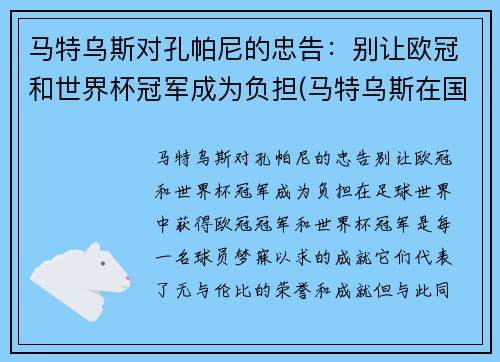 马特乌斯对孔帕尼的忠告：别让欧冠和世界杯冠军成为负担(马特乌斯在国

马特乌斯对孔帕尼的忠告别让欧冠和世界杯冠军成为负担在足球世界中获得欧冠冠军和世界杯冠军是每一名球员梦寐以求的成就它们代表了无与伦比的荣誉和成就但与此同